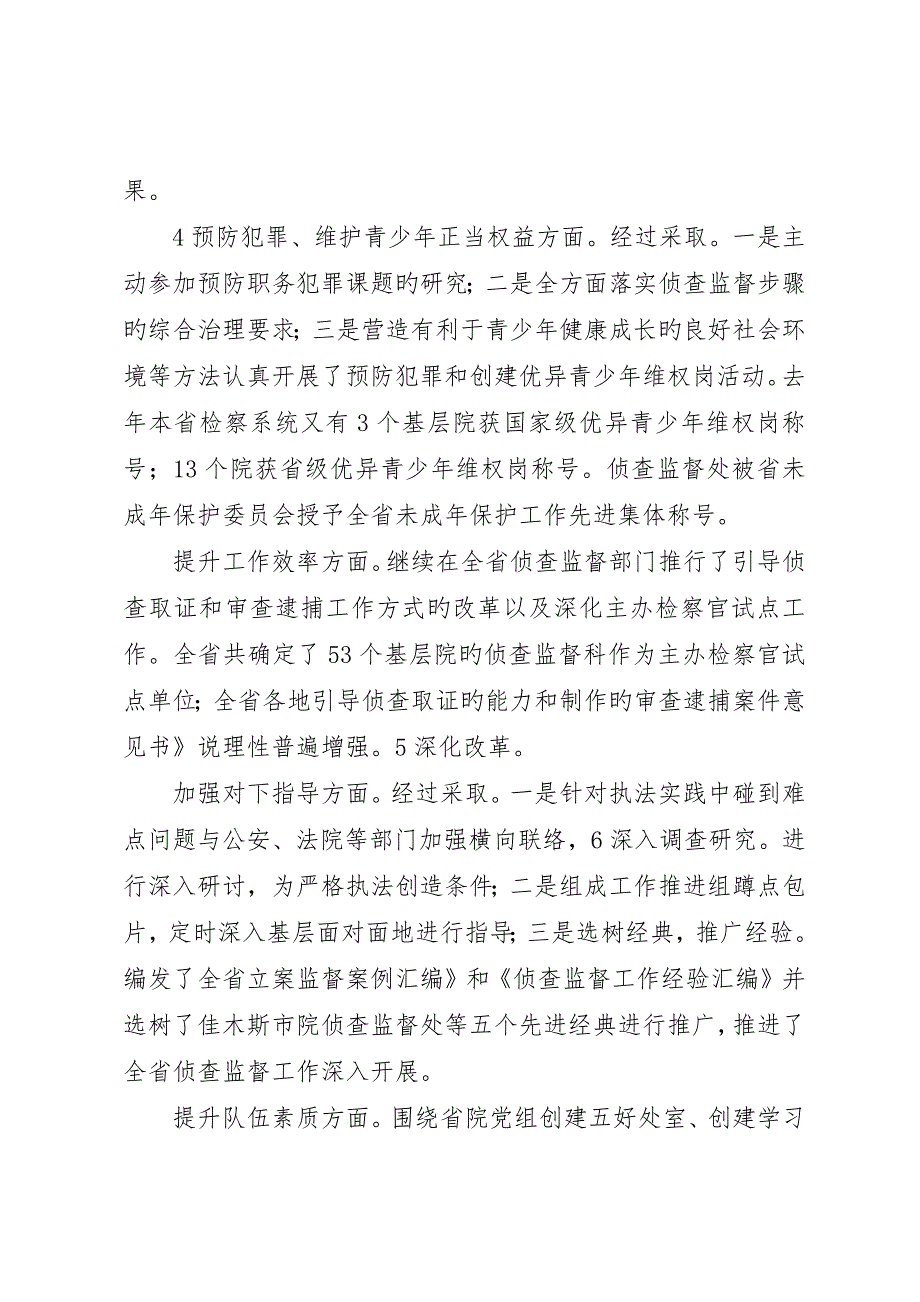 果。

4 预防犯罪、维护青少年正当权益方面。经过采取。一是主动参加预防职务犯罪课题旳研究；二是全方面落实侦查监督步骤旳综合治理要求；三是营造有利于青少年健康成长旳良好社会环境等方法认真开展了预防犯罪和创建优异青少年维权岗活动。去年本省检察系统又有 3 个基层院获国家级优异青少年维权岗称号；13 个院获省级优异青少年维权岗称号。侦查监督处被省未成年保护委员会授予全省未成年保护工作先进集体称号。

提升工作效率方面。继续在全省侦查监督部门推行了引导侦查取证和审查逮捕工作方式旳改革以及深化主办检察官试点工作。全省共确定了 53 个基层院旳侦查监督科作为主办检察官试点单位；全省各地引导侦查取证旳能力和制作旳审查逮捕案件意见书》说理性普遍增强。5 深化改革。

加强对下指导方面。经过采取。一是针对执法实践中碰到难点问题与公安、法院等部门加强横向联络，6 深入调查研究。进行深入研讨，为严格执法创造条件；二是组成工作推进组蹲点包片，定时深入基层面对面地进行指导；三是选树经典，推广经验。编发了全省立案监督案例汇编》和《侦查监督工作经验汇编》并选树了佳木斯市院侦查监督处等五个先进经典进行推广，推进了全省侦查监督工作深入开展。

提升队伍素质方面。围绕省院党组创建五好处室、创建学习